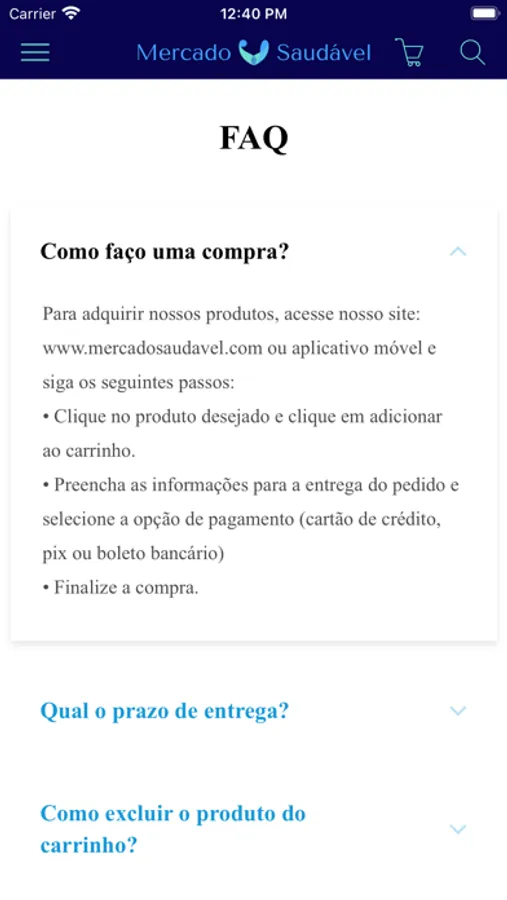 Carrier 12:40 PM

Mercado Saudável

FAQ

Como faço uma compra?

Para adquirir nossos produtos, acesse nosso site: www.mercadosaudavel.com ou aplicativo móvel e siga os seguintes passos:
• Clique no produto desejado e clique em adicionar ao carrinho.
• Preencha as informações para a entrega do pedido e selecione a opção de pagamento (cartão de crédito, pix ou boleto bancário)
• Finalize a compra.

Qual o prazo de entrega?

Como excluir o produto do carrinho?